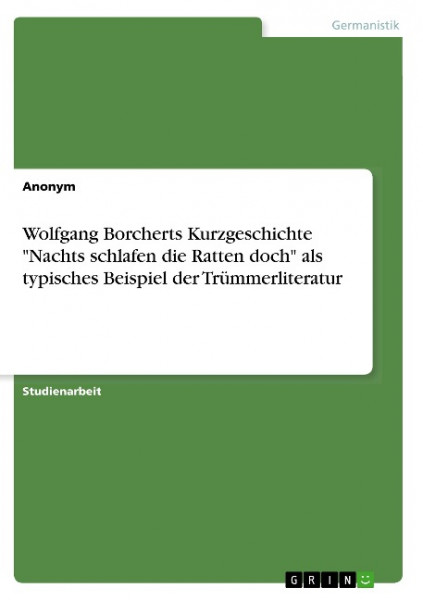 Germanistik

Anonym

Wolfgang Borcherts Kurzgeschichte "Nachts schlafen die Ratten doch" als typisches Beispiel der Trümmerliteratur

Studienarbeit

GRIN